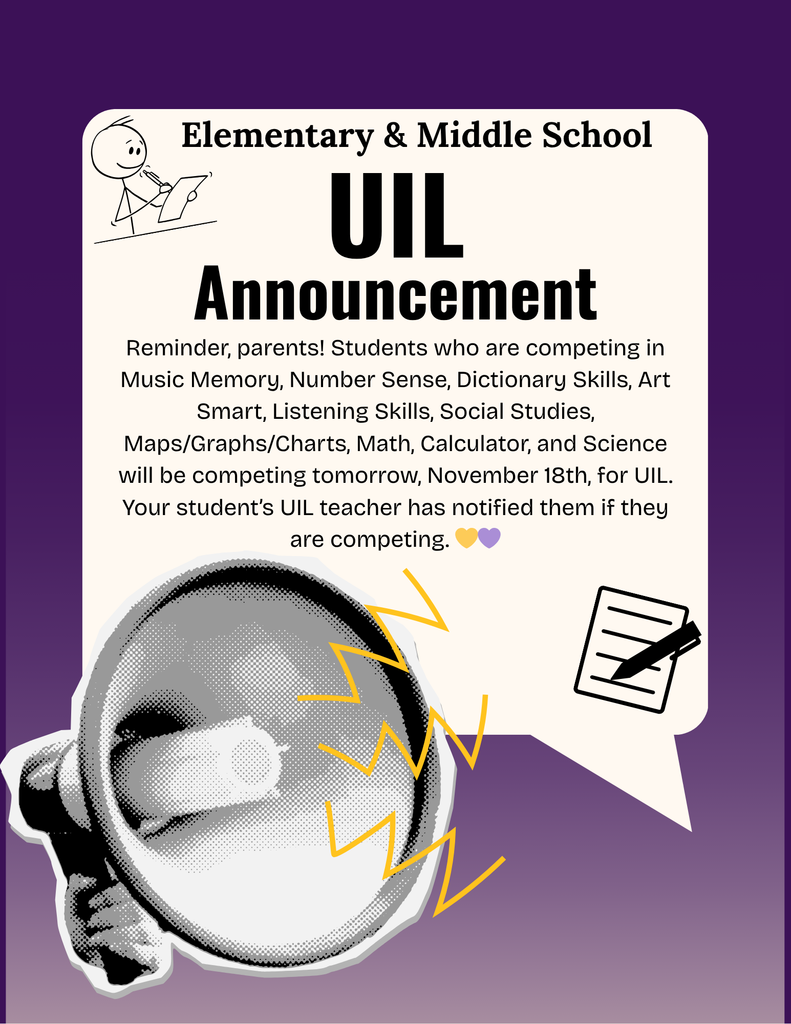 Elementary & Middle School

UIL
Announcement

Reminder, parents! Students who are competing in Music Memory, Number Sense, Dictionary Skills, Art Smart, Listening Skills, Social Studies, Maps/Graphs/Charts, Math, Calculator, and Science will be competing tomorrow, November 18th, for UIL. Your student's UIL teacher has notified them if they are competing. 💛💜